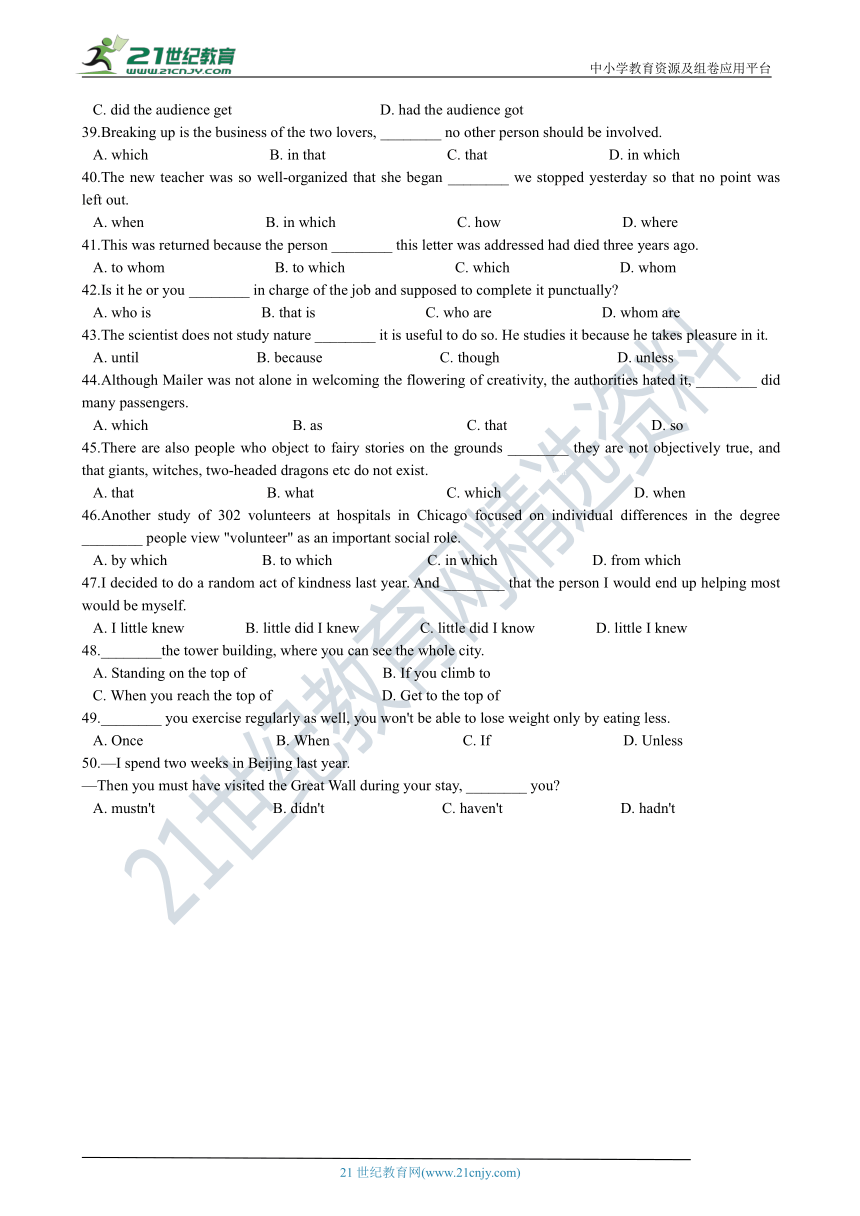 21世纪教育
www.21cnjy.com
中小学教育资源及组卷应用平台

C. did the audience get D. had the audience got
39.Breaking up is the business of the two lovers, ________ no other person should be involved.
A. which B. in that C. that D. in which
40.The new teacher was so well-organized that she began ________ we stopped yesterday so that no point was left out.
A. when B. in which C. how D. where
41.This was returned because the person ________ this letter was addressed had died three years ago.
A. to whom B. to which C. which D. whom
42.Is it he or you ________ in charge of the job and supposed to complete it punctually?
A. who is B. that is C. who are D. whom are
43.The scientist does not study nature ________ it is useful to do so. He studies it because he takes pleasure in it.
A. until B. because C. though D. unless
44.Although Mailer was not alone in welcoming the flowering of creativity, the authorities hated it, ________ did many passengers.
A. which B. as C. that D. so
45.There are also people who object to fairy stories on the grounds ________ they are not objectively true, and that giants, witches, two-headed dragons etc do not exist.
A. that B. what C. which D. when
46.Another study of 302 volunteers at hospitals in Chicago focused on individual differences in the degree ________ people view "volunteer" as an important social role.
A. by which B. to which C. in which D. from which
47.I decided to do a random act of kindness last year. And ________ that the person I would end up helping most would be myself.
A. I little knew B. little did I knew C. little did I know D. little I knew
48.________the tower building, where you can see the whole city.
A. Standing on the top of B. If you climb to
C. When you reach the top of D. Get to the top of
49.________ you exercise regularly as well, you won't be able to lose weight only by eating less.
A. Once B. When C. If D. Unless
50.—I spend two weeks in Beijing last year.
—Then you must have visited the Great Wall during your stay, ________ you?
A. mustn't B. didn't C. haven't D. hadn't

21世纪教育网精选资料

21 世纪教育网(www.21cnjy.com)